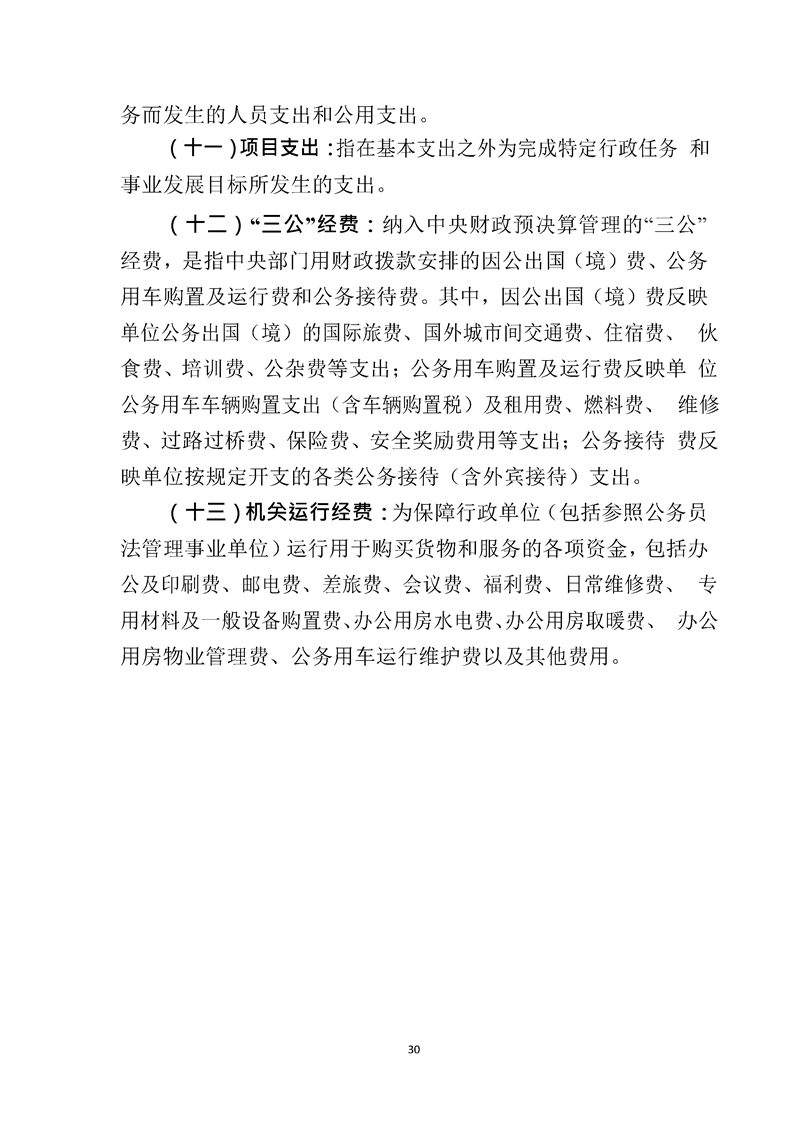 务而发生的人员支出和公用支出。

（十一）项目支出：指在基本支出之外为完成特定行政任务 和事业发展目标所发生的支出。

（十二）“三公”经费：纳入中央财政预决算管理的“三公”经费，是指中央部门用财政拨款安排的因公出国（境）费、公务用车购置及运行费和公务接待费。其中，因公出国（境）费反映单位公务出国（境）的国际旅费、国外城市间交通费、住宿费、 伙食费、培训费、公杂费等支出；公务用车购置及运行费反映单 位公务用车车辆购置支出（含车辆购置税）及租用费、燃料费、 维修费、过路过桥费、保险费、安全奖励费用等支出；公务接待 费反映单位按规定开支的各类公务接待（含外宾接待）支出。

（十三）机关运行经费：为保障行政单位（包括参照公务员法管理事业单位）运行用于购买货物和服务的各项资金，包括办公及印刷费、邮电费、差旅费、会议费、福利费、日常维修费、 专用材料及一般设备购置费、办公用房水电费、办公用房取暖费、 办公用房物业管理费、公务用车运行维护费以及其他费用。

30